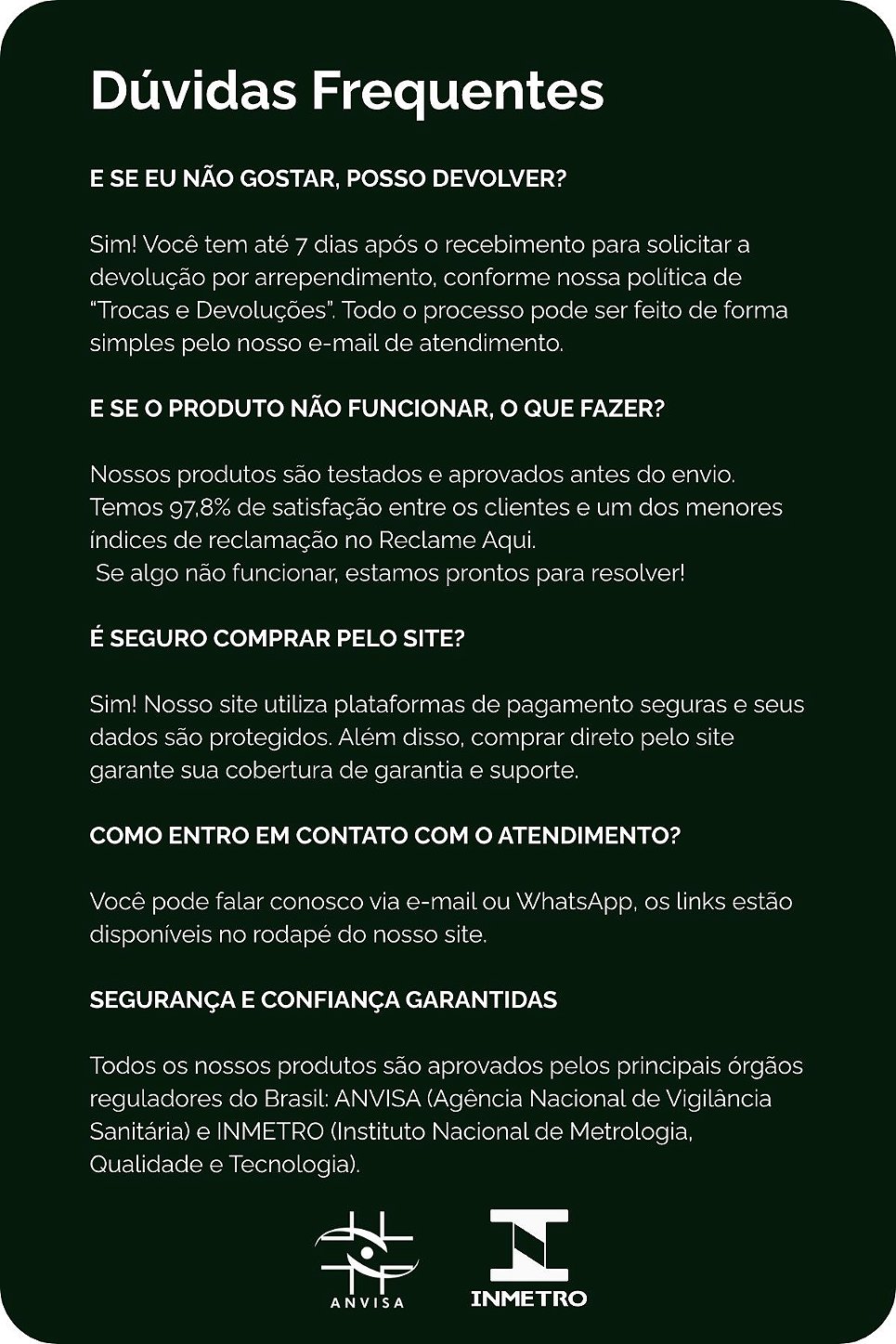 Dúvidas Frequentes

E SE EU NÃO GOSTAR, POSSO DEVOLVER?

Sim! Você tem até 7 dias após o recebimento para solicitar a devolução por arrependimento, conforme nossa política de "Trocas e Devoluções". Todo o processo pode ser feito de forma simples pelo nosso e-mail de atendimento.

E SE O PRODUTO NÃO FUNCIONAR, O QUE FAZER?

Nossos produtos são testados e aprovados antes do envio. Temos 97,8% de satisfação entre os clientes e um dos menores índices de reclamação no Reclame Aqui.
Se algo não funcionar, estamos prontos para resolver!

É SEGURO COMPRAR PELO SITE?

Sim! Nosso site utiliza plataformas de pagamento seguras e seus dados são protegidos. Além disso, comprar direto pelo site garante sua cobertura de garantia e suporte.

COMO ENTRO EM CONTATO COM O ATENDIMENTO?

Você pode falar conosco via e-mail ou WhatsApp, os links estão disponíveis no rodapé do nosso site.

SEGURANÇA E CONFIANÇA GARANTIDAS

Todos os nossos produtos são aprovados pelos principais órgãos reguladores do Brasil: ANVISA (Agência Nacional de Vigilância Sanitária) e INMETRO (Instituto Nacional de Metrologia, Qualidade e Tecnologia).

ANVISA

INMETRO